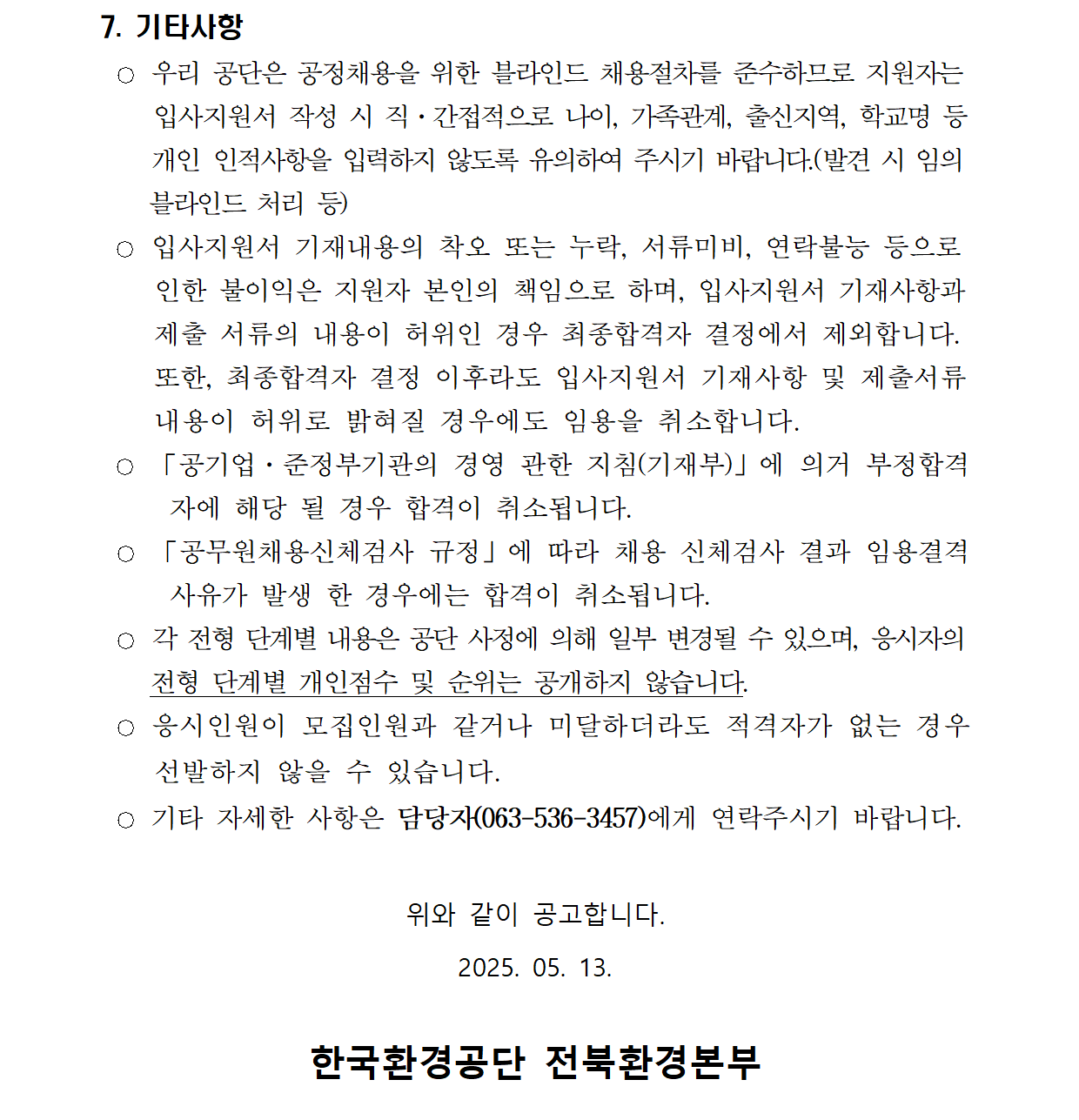 7. 기타사항

○ 우리 공단은 공정채용을 위한 블라인드 채용절차를 준수하므로 지원자는 입사지원서 작성 시 직·간접적으로 나이, 가족관계, 출신지역, 학교명 등 개인 인적사항을 입력하지 않도록 유의하여 주시기 바랍니다.(발견 시 임의 블라인드 처리 등)

○ 입사지원서 기재내용의 착오 또는 누락, 서류미비, 연락불능 등으로 인한 불이익은 지원자 본인의 책임으로 하며, 입사지원서 기재사항과 제출 서류의 내용이 허위인 경우 최종합격자 결정에서 제외합니다. 또한, 최종합격자 결정 이후라도 입사지원서 기재사항 및 제출서류 내용이 허위로 밝혀질 경우에도 임용을 취소합니다.

○ 「공기업·준정부기관의 경영 관한 지침(기재부)」에 의거 부정합격자에 해당 될 경우 합격이 취소됩니다.

○ 「공무원채용신체검사 규정」에 따라 채용 신체검사 결과 임용결격 사유가 발생 한 경우에는 합격이 취소됩니다.

○ 각 전형 단계별 내용은 공단 사정에 의해 일부 변경될 수 있으며, 응시자의 전형 단계별 개인점수 및 순위는 공개하지 않습니다.

○ 응시인원이 모집인원과 같거나 미달하더라도 적격자가 없는 경우 선발하지 않을 수 있습니다.

○ 기타 자세한 사항은 담당자(063-536-3457)에게 연락주시기 바랍니다.

위와 같이 공고합니다.

2025. 05. 13.

한국환경공단 전북환경본부